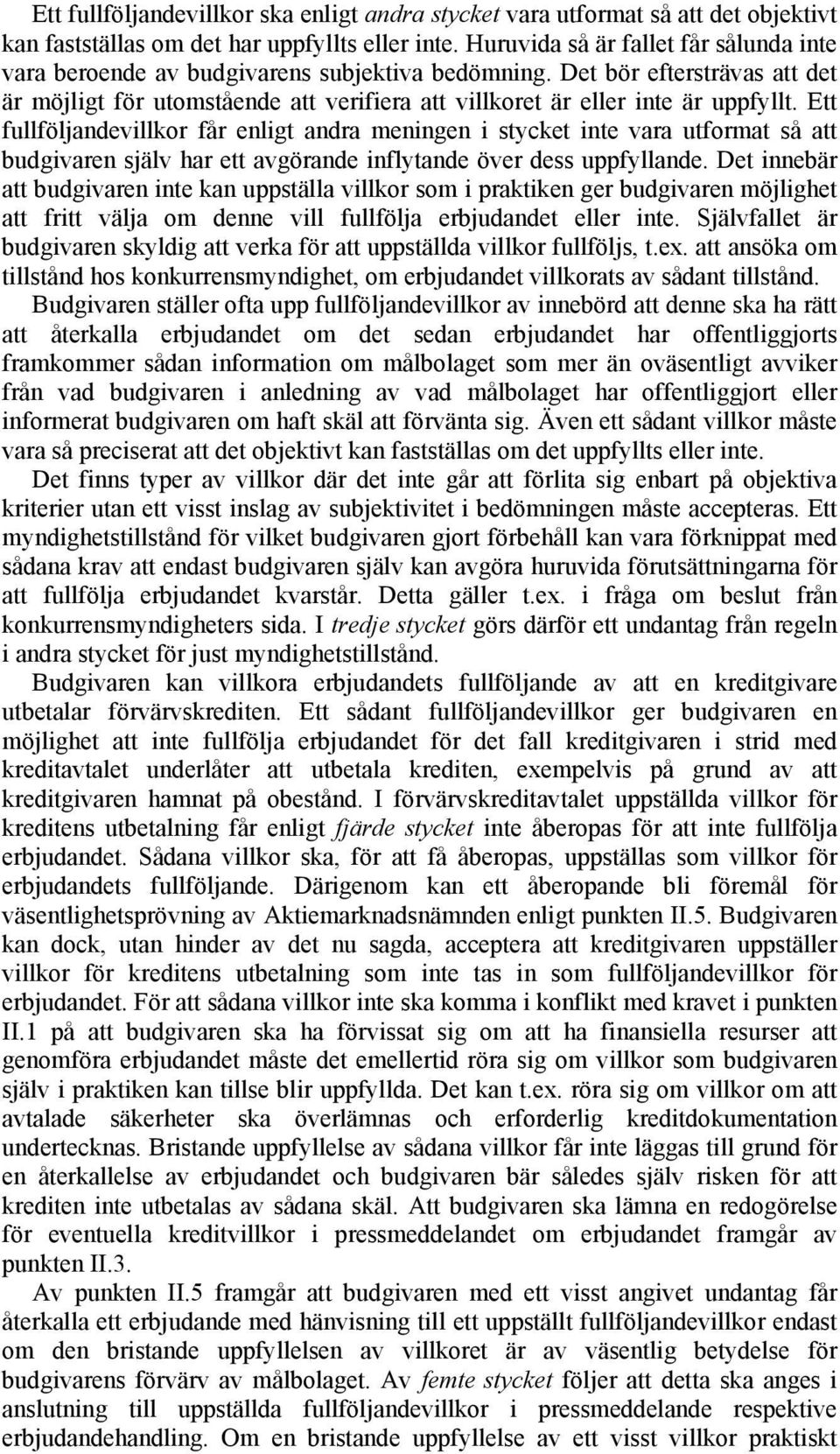 Ett fullföljandevillkor ska enligt andra stycket vara utformat så att det objektivt kan fastställas om det har uppfyllts eller inte. Huruvida så är fallet får sålunda inte vara beroende av budgivarens subjektiva bedömning. Det bör eftersträvas att det är möjligt för utomstående att verifiera att villkoret är eller inte är uppfyllt. Ett fullföljandevillkor får enligt andra meningen i stycket inte vara utformat så att budgivaren själv har ett avgörande inflytande över dess uppfyllande. Det innebär att budgivaren inte kan uppställa villkor som i praktiken ger budgivaren möjlighet att fritt välja om denne vill fullfölja erbjudandet eller inte. Självfallet är budgivaren skyldig att verka för att uppställda villkor fullföljs, t.ex. att ansöka om tillstånd hos konkurrensmyndighet, om erbjudandet villkorats av sådant tillstånd.

Budgivaren ställer ofta upp fullföljandevillkor av innebörd att denne ska ha rätt att återkalla erbjudandet om det sedan erbjudandet har offentliggjorts framkommer sådan information om målbolaget som mer än oväsentligt avviker från vad budgivaren i anledning av vad målbolaget har offentliggjort eller informerat budgivaren om haft skäl att förvänta sig. Även ett sådant villkor måste vara så preciserat att det objektivt kan fastställas om det uppfyllts eller inte.

Det finns typer av villkor där det inte går att förlita sig enbart på objektiva kriterier utan ett visst inslag av subjektivitet i bedömningen måste accepteras. Ett myndighetstillstånd för vilket budgivaren gjort förbehåll kan vara förknippat med sådana krav att endast budgivaren själv kan avgöra huruvida förutsättningarna för att fullfölja erbjudandet kvarstår. Detta gäller t.ex. i fråga om beslut från konkurrensmyndigheters sida. I tredje stycket görs därför ett undantag från regeln i andra stycket för just myndighetstillstånd.

Budgivaren kan villkora erbjudandets fullföljande av att en kreditgivare utbetalar förvärvskrediten. Ett sådant fullföljandevillkor ger budgivaren en möjlighet att inte fullfölja erbjudandet för det fall kreditgivaren i strid med kreditavtalet underlåter att utbetala krediten, exempelvis på grund av att kreditgivaren hamnat på obestånd. I förvärvskreditavtalet uppställda villkor för kreditens utbetalning får enligt fjärde stycket inte åberopas för att inte fullfölja erbjudandet. Sådana villkor ska, för att få åberopas, uppställas som villkor för erbjudandets fullföljande. Därigenom kan ett åberopande bli föremål för väsentlighetsprövning av Aktiemarknadsnämnden enligt punkten II.5. Budgivaren kan dock, utan hinder av det nu sagda, acceptera att kreditgivaren uppställer villkor för kreditens utbetalning som inte tas in som fullföljandevillkor för erbjudandet. För att sådana villkor inte ska komma i konflikt med kravet i punkten II.1 på att budgivaren ska ha förvissat sig om att ha finansiella resurser att genomföra erbjudandet måste det emellertid röra sig om villkor som budgivaren själv i praktiken kan tillse blir uppfyllda. Det kan t.ex. röra sig om villkor om att avtalade säkerheter ska överlämnas och erforderlig kreditdokumentation undertecknas. Bristande uppfyllelse av sådana villkor får inte läggas till grund för en återkallelse av erbjudandet och budgivaren bär således själv risken för att krediten inte utbetalas av sådana skäl. Att budgivaren ska lämna en redogörelse för eventuella kreditvillkor i pressmeddelandet om erbjudandet framgår av punkten II.3.

Av punkten II.5 framgår att budgivaren med ett visst angivet undantag får återkalla ett erbjudande med hänvisning till ett uppställt fullföljandevillkor endast om den bristande uppfyllelsen av villkoret är av väsentlig betydelse för budgivarens förvärv av målbolaget. Av femte stycket följer att detta ska anges i anslutning till uppställda fullföljandevillkor i pressmeddelande respektive erbjudandehandling. Om en bristande uppfyllelse av ett visst villkor praktiskt